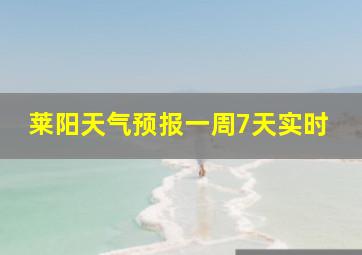 莱阳天气预报一周7天实时